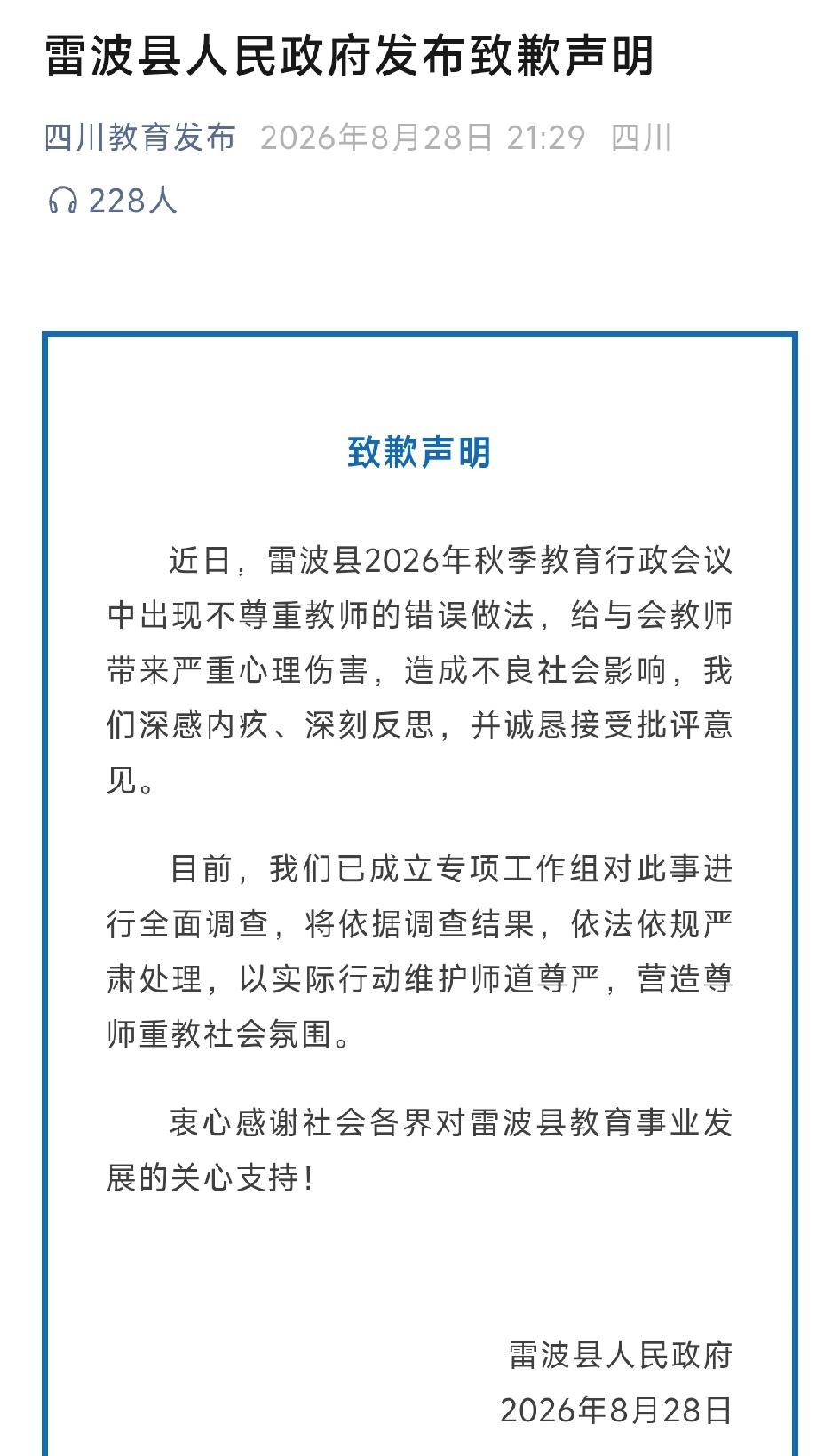 雷波县人民政府发布致歉声明

四川教育发布 2026年8月28日 21:29 四川

228人

致歉声明

近日，雷波县2026年秋季教育行政会议中出现不尊重教师的错误做法，给与会教师带来严重心理伤害，造成不良社会影响，我们深感内疚、深刻反思，并诚恳接受批评意见。

目前，我们已成立专项工作组对此事进行全面调查，将依据调查结果，依法依规严肃处理，以实际行动维护师道尊严，营造尊师重教社会氛围。

衷心感谢社会各界对雷波县教育事业发展的关心支持！

雷波县人民政府
2026年8月28日